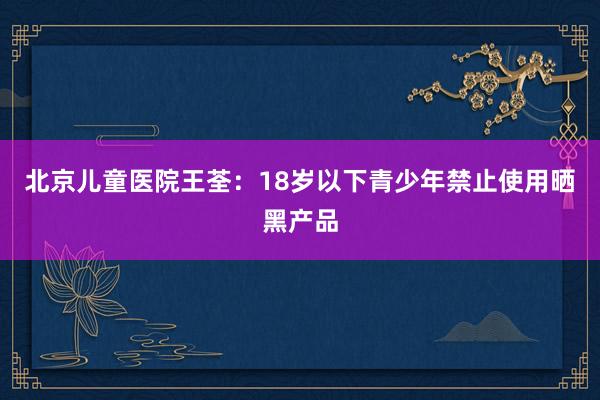 北京儿童医院王荃：18岁以下青少年禁止使用晒黑产品